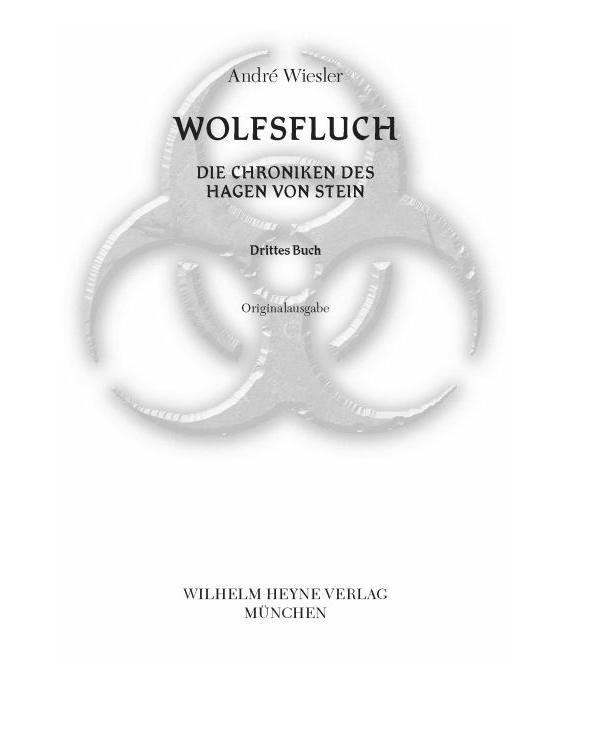 André Wiesler

WOLFSFLUCH

DIE CHRONIKEN DES HAGEN VON STEIN

Drittes Buch

Originalausgabe

WILHELM HEYNE VERLAG
MÜNCHEN